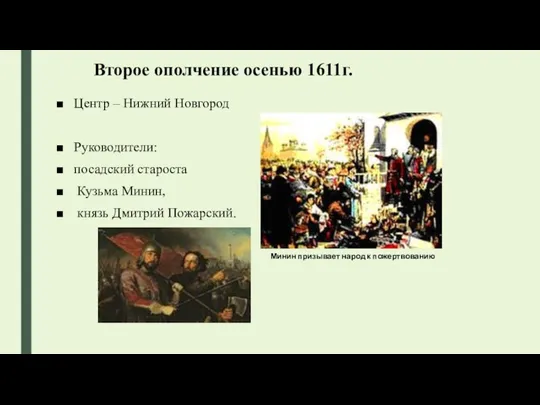 Второе ополчение осенью 1611г.

■ Центр – Нижний Новгород

■ Руководители:
■ посадский староста
■ Кузьма Минин,
■ князь Дмитрий Пожарский.

Минин призывает народ к пожертвованию